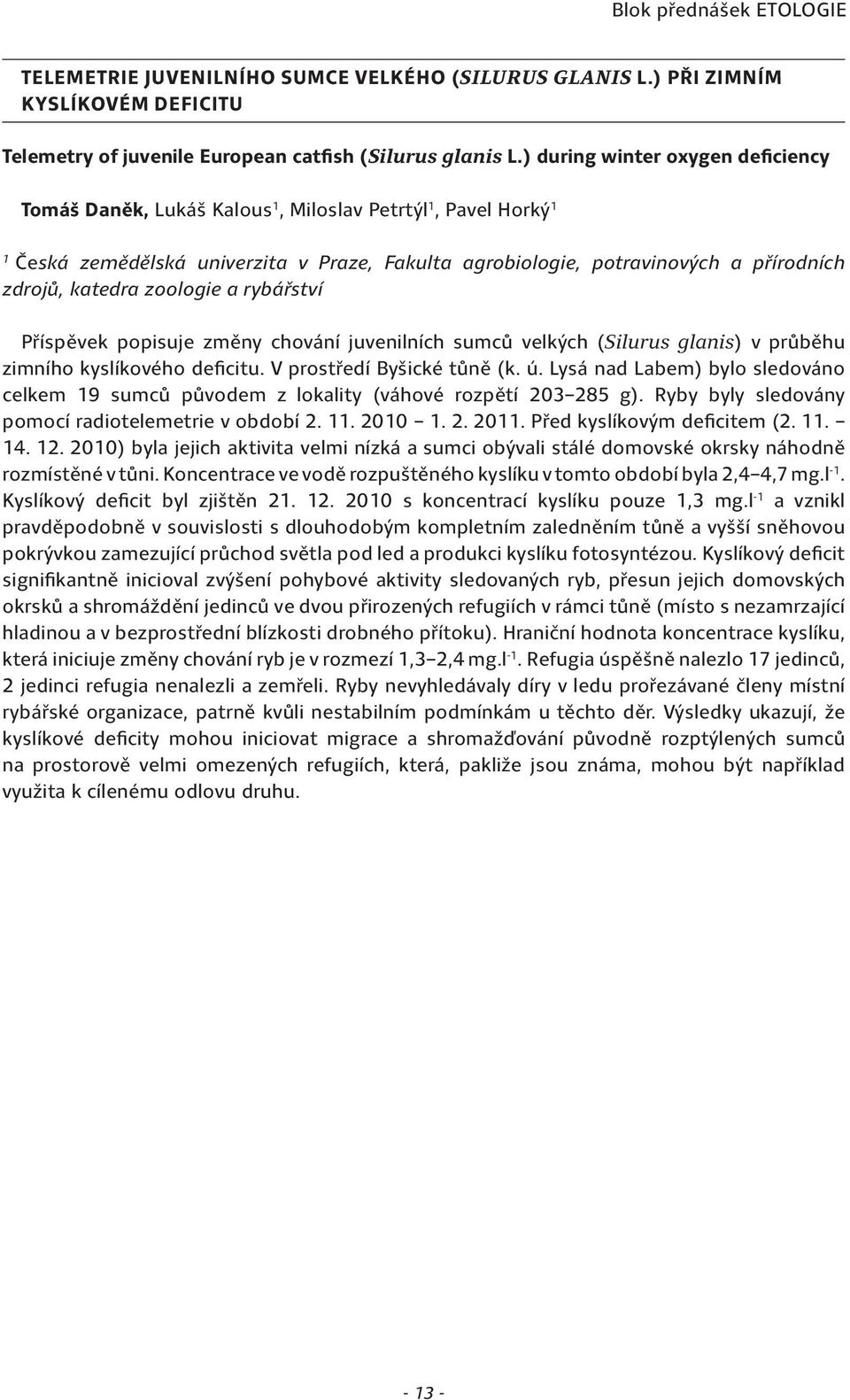 Blok přednášek ETOLOGIE

TELEMETRIE JUVENILNÍHO SUMCE VELKÉHO (SILURUS GLANIS L.) PŘI ZIMNÍM KYSLÍKOVÉM DEFICITU

Telemetry of juvenile European catfish (Silurus glanis L.) during winter oxygen deficiency

Tomáš Daněk, Lukáš Kalous$^1$, Miloslav Petrtýl$^1$, Pavel Horký$^1$

$^1$ Česká zemědělská univerzita v Praze, Fakulta agrobiologie, potravinových a přírodních zdrojů, katedra zoologie a rybářství

Příspěvek popisuje změny chování juvenilních sumců velkých (Silurus glanis) v průběhu zimního kyslíkového deficitu. V prostředí Byšické tůně (k. ú. Lysá nad Labem) bylo sledováno celkem 19 sumců původem z lokality (váhové rozpětí 203–285 g). Ryby byly sledovány pomocí radiotelemetrie v období 2. 11. 2010 – 1. 2. 2011. Před kyslíkovým deficitem (2. 11. – 14. 12. 2010) byla jejich aktivita velmi nízká a sumci obývali stálé domovské okrsky náhodně rozmístěné v tůni. Koncentrace ve vodě rozpuštěného kyslíku v tomto období byla 2,4–4,7 mg.l$^{-1}$. Kyslíkový deficit byl zjištěn 21. 12. 2010 s koncentrací kyslíku pouze 1,3 mg.l$^{-1}$ a vznikl pravděpodobně v souvislosti s dlouhodobým kompletním zaledněním tůně a vyšší sněhovou pokrývkou zamezující průchod světla pod led a produkci kyslíku fotosyntézou. Kyslíkový deficit signifikantně inicioval zvýšení pohybové aktivity sledovaných ryb, přesun jejich domovských okrsků a shromáždění jedinců ve dvou přirozených refugiích v rámci tůně (místo s nezamrzající hladinou a v bezprostřední blízkosti drobného přítoku). Hraniční hodnota koncentrace kyslíku, která iniciuje změny chování ryb je v rozmezí 1,3–2,4 mg.l$^{-1}$. Refugia úspěšně nalezlo 17 jedinců, 2 jedinci refugia nenalezli a zemřeli. Ryby nevyhledávaly díry v ledu prořezávané členy místní rybářské organizace, patrně kvůli nestabilním podmínkám u těchto děr. Výsledky ukazují, že kyslíkové deficity mohou iniciovat migrace a shromažďování původně rozptýlených sumců na prostorově velmi omezených refugiích, která, pakliže jsou známa, mohou být například využita k cílenému odlovu druhu.

- 13 -